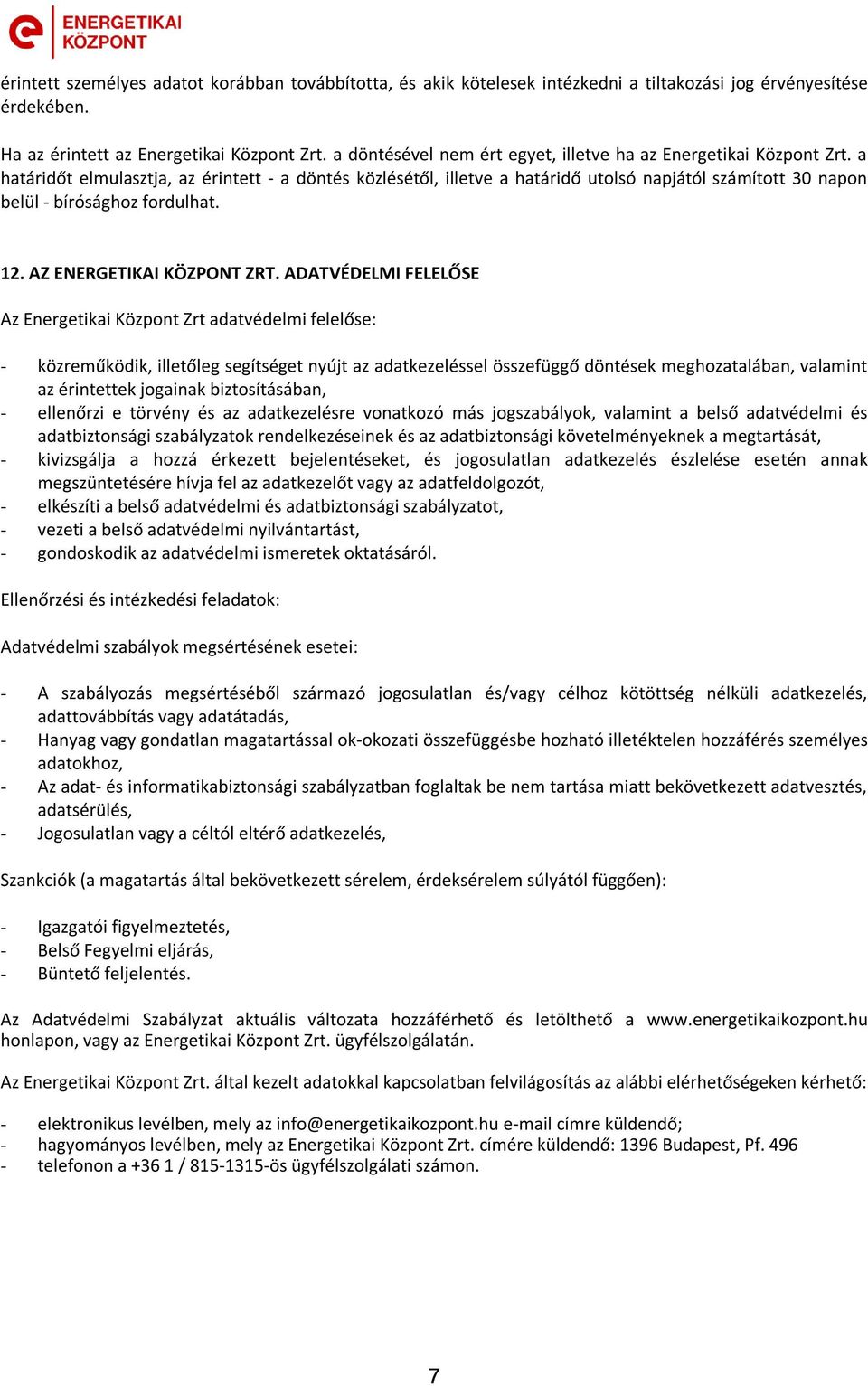 ENERGETIKAI KÖZPONT

érintett személyes adatot korábban továbbította, és akik kötelesek intézkedni a tiltakozási jog érvényesítése érdekében.

Ha az érintett az Energetikai Központ Zrt. a döntésével nem ért egyet, illetve ha az Energetikai Központ Zrt. a határidőt elmulasztja, az érintett - a döntés közlésétől, illetve a határidő utolsó napjától számított 30 napon belül - bírósághoz fordulhat.

12. AZ ENERGETIKAI KÖZPONT ZRT. ADATVÉDELMI FELELŐSE

Az Energetikai Központ Zrt adatvédelmi felelőse:

- közreműködik, illetőleg segítséget nyújt az adatkezeléssel összefüggő döntések meghozatalában, valamint az érintettek jogainak biztosításában,
- ellenőrzi e törvény és az adatkezelésre vonatkozó más jogszabályok, valamint a belső adatvédelmi és adatbiztonsági szabályzatok rendelkezéseinek és az adatbiztonsági követelményeknek a megtartását,
- kivizsgálja a hozzá érkezett bejelentéseket, és jogosulatlan adatkezelés észlelése esetén annak megszüntetésére hívja fel az adatkezelőt vagy az adatfeldolgozót,
- elkészíti a belső adatvédelmi és adatbiztonsági szabályzatot,
- vezeti a belső adatvédelmi nyilvántartást,
- gondoskodik az adatvédelmi ismeretek oktatásáról.

Ellenőrzési és intézkedési feladatok:

Adatvédelmi szabályok megsértésének esetei:

- A szabályozás megsértéséből származó jogosulatlan és/vagy célhoz kötöttség nélküli adatkezelés, adattovábbítás vagy adatátadás,
- Hanyag vagy gondatlan magatartással ok-okozati összefüggésbe hozható illetéktelen hozzáférés személyes adatokhoz,
- Az adat- és informatikabiztonsági szabályzatban foglaltak be nem tartása miatt bekövetkezett adatvesztés, adatsérülés,
- Jogosulatlan vagy a céltól eltérő adatkezelés,

Szankciók (a magatartás által bekövetkezett sérelem, érdeksérelem súlyától függően):

- Igazgatói figyelmeztetés,
- Belső Fegyelmi eljárás,
- Büntető feljelentés.

Az Adatvédelmi Szabályzat aktuális változata hozzáférhető és letölthető a www.energetikaikozpont.hu honlapon, vagy az Energetikai Központ Zrt. ügyfélszolgálatán.

Az Energetikai Központ Zrt. által kezelt adatokkal kapcsolatban felvilágosítás az alábbi elérhetőségeken kérhető:

- elektronikus levélben, mely az info@energetikaikozpont.hu e-mail címre küldendő;
- hagyományos levélben, mely az Energetikai Központ Zrt. címére küldendő: 1396 Budapest, Pf. 496
- telefonon a +36 1 / 815-1315-ös ügyfélszolgálati számon.

7